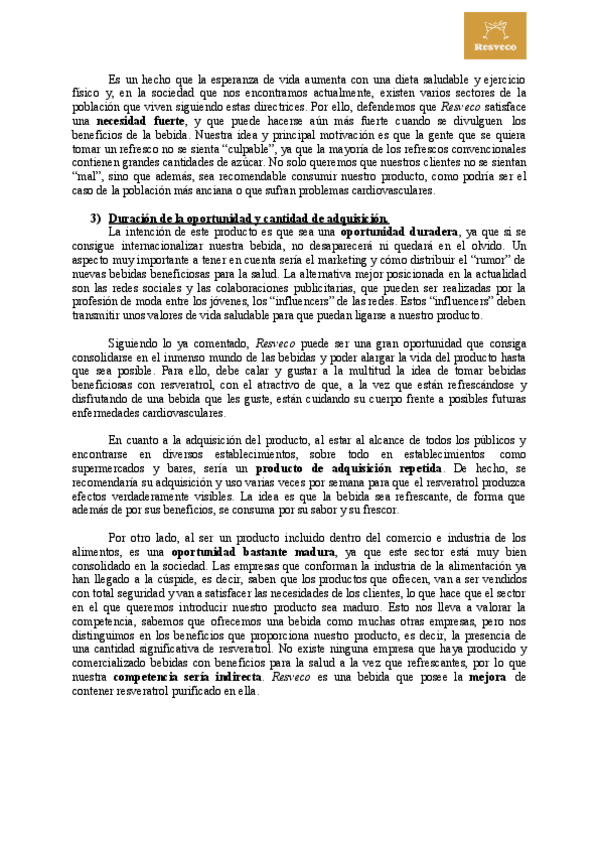 Resveco

Es un hecho que la esperanza de vida aumenta con una dieta saludable y ejercicio físico y, en la sociedad que nos encontramos actualmente, existen varios sectores de la población que viven siguiendo estas directrices. Por ello, defendemos que Resveco satisface una necesidad fuerte, y que puede hacerse aún más fuerte cuando se divulguen los beneficios de la bebida. Nuestra idea y principal motivación es que la gente que se quiera tomar un refresco no se sienta "culpable", ya que la mayoría de los refrescos convencionales contienen grandes cantidades de azúcar. No solo queremos que nuestros clientes no se sientan "mal", sino que además, sea recomendable consumir nuestro producto, como podría ser el caso de la población más anciana o que sufran problemas cardiovasculares.

3) Duración de la oportunidad y cantidad de adquisición.
La intención de este producto es que sea una oportunidad duradera, ya que si se consigue internacionalizar nuestra bebida, no desaparecerá ni quedará en el olvido. Un aspecto muy importante a tener en cuenta sería el marketing y cómo distribuir el "rumor" de nuevas bebidas beneficiosas para la salud. La alternativa mejor posicionada en la actualidad son las redes sociales y las colaboraciones publicitarias, que pueden ser realizadas por la profesión de moda entre los jóvenes, los "influencers" de las redes. Estos "influencers" deben transmitir unos valores de vida saludable para que puedan ligarse a nuestro producto.

Siguiendo lo ya comentado, Resveco puede ser una gran oportunidad que consiga consolidarse en el inmenso mundo de las bebidas y poder alargar la vida del producto hasta que sea posible. Para ello, debe calar y gustar a la multitud la idea de tomar bebidas beneficiosas con resveratrol, con el atractivo de que, a la vez que están refrescándose y disfrutando de una bebida que les guste, están cuidando su cuerpo frente a posibles futuras enfermedades cardiovasculares.

En cuanto a la adquisición del producto, al estar al alcance de todos los públicos y encontrarse en diversos establecimientos, sobre todo en establecimientos como supermercados y bares, sería un producto de adquisición repetida. De hecho, se recomendaría su adquisición y uso varias veces por semana para que el resveratrol produzca efectos verdaderamente visibles. La idea es que la bebida sea refrescante, de forma que además de por sus beneficios, se consuma por su sabor y su frescor.

Por otro lado, al ser un producto incluido dentro del comercio e industria de los alimentos, es una oportunidad bastante madura, ya que este sector está muy bien consolidado en la sociedad. Las empresas que conforman la industria de la alimentación ya han llegado a la cúspide, es decir, saben que los productos que ofrecen, van a ser vendidos con total seguridad y van a satisfacer las necesidades de los clientes, lo que hace que el sector en el que queremos introducir nuestro producto sea maduro. Esto nos lleva a valorar la competencia, sabemos que ofrecemos una bebida como muchas otras empresas, pero nos distinguimos en los beneficios que proporciona nuestro producto, es decir, la presencia de una cantidad significativa de resveratrol. No existe ninguna empresa que haya producido y comercializado bebidas con beneficios para la salud a la vez que refrescantes, por lo que nuestra competencia sería indirecta. Resveco es una bebida que posee la mejora de contener resveratrol purificado en ella.